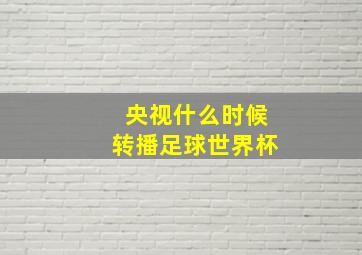 央视什么时候
转播足球世界杯